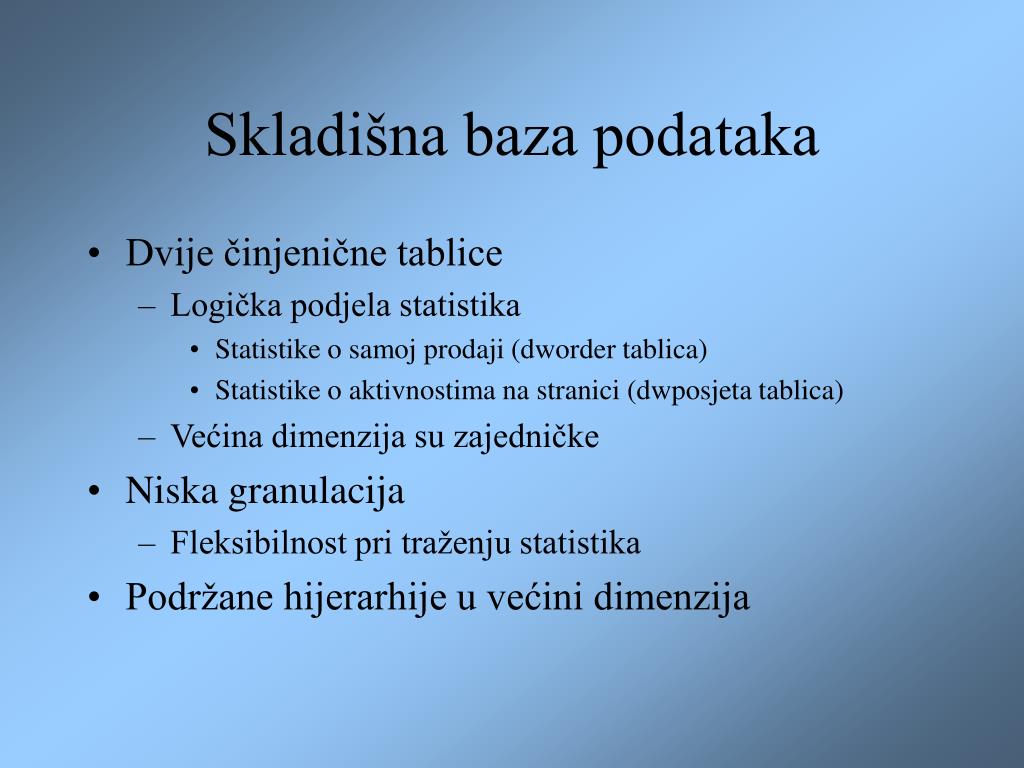 Skladišna baza podataka

• Dvije činjenične tablice
  – Logička podjela statistika
    • Statistike o samoj prodaji (dworder tablica)
    • Statistike o aktivnostima na stranici (dwposjeta tablica)
  – Većina dimenzija su zajedničke
• Niska granulacija
  – Fleksibilnost pri traženju statistika
• Podržane hijerarhije u većini dimenzija